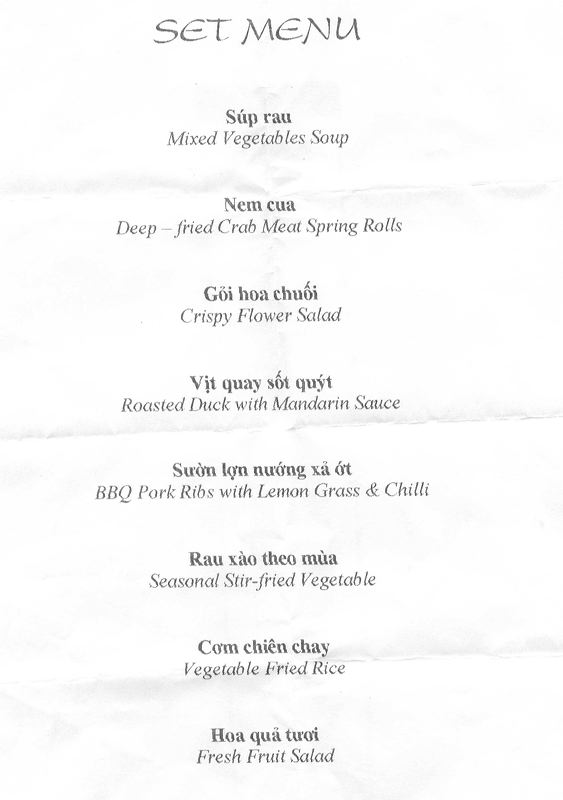 SET MENU

Súp rau
Mixed Vegetables Soup

Nem cua
Deep – fried Crab Meat Spring Rolls

Gỏi hoa chuối
Crispy Flower Salad

Vịt quay sốt quýt
Roasted Duck with Mandarin Sauce

Sườn lợn nướng xả ớt
BBQ Pork Ribs with Lemon Grass & Chilli

Rau xào theo mùa
Seasonal Stir-fried Vegetable

Cơm chiên chay
Vegetable Fried Rice

Hoa quả tươi
Fresh Fruit Salad